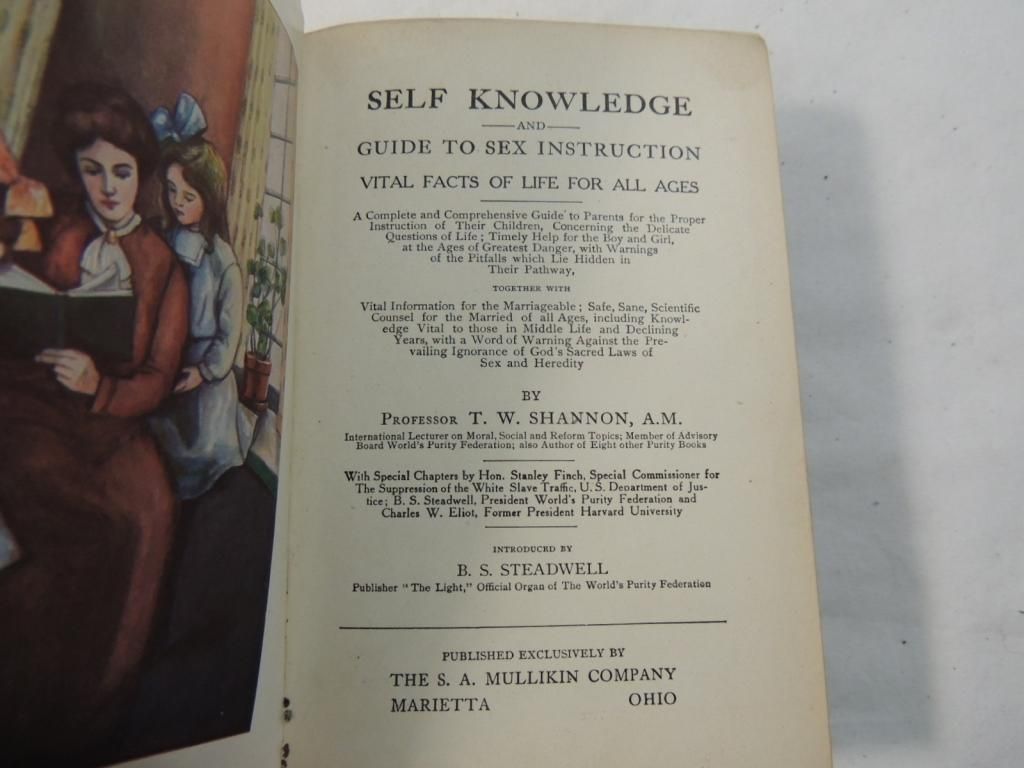 SELF KNOWLEDGE

AND

GUIDE TO SEX INSTRUCTION

VITAL FACTS OF LIFE FOR ALL AGES

A Complete and Comprehensive Guide to Parents for the Proper Instruction of Their Children, Concerning the Delicate Questions of Life; Timely Help for the Boy and Girl, at the Ages of Greatest Danger, with Warnings of the Pitfalls which Lie Hidden in Their Pathway,

TOGETHER WITH

Vital Information for the Marriageable; Safe, Sane, Scientific Counsel for the Married of all Ages, including Knowledge Vital to those in Middle Life and Declining Years, with a Word of Warning Against the Prevailing Ignorance of God's Sacred Laws of Sex and Heredity

BY

PROFESSOR T. W. SHANNON, A.M.

International Lecturer on Moral, Social and Reform Topics; Member of Advisory Board World's Purity Federation; also Author of Eight other Purity Books

With Special Chapters by Hon. Stanley Finch, Special Commissioner for The Suppression of the White Slave Traffic, U. S. Department of Justice; B. S. Steadwell, President World's Purity Federation and Charles W. Eliot, Former President Harvard University

INTRODUCED BY

B. S. STEADWELL

Publisher "The Light," Official Organ of The World's Purity Federation

PUBLISHED EXCLUSIVELY BY

THE S. A. MULLIKIN COMPANY

MARIETTA OHIO